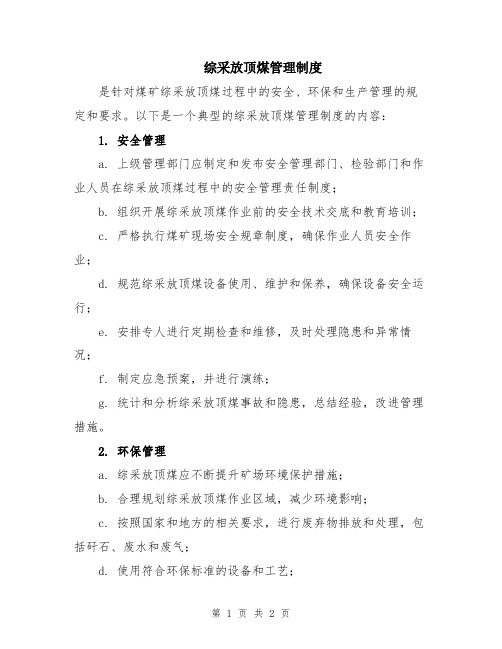 综采放顶煤管理制度

是针对煤矿综采放顶煤过程中的安全、环保和生产管理的规定和要求。以下是一个典型的综采放顶煤管理制度的内容：

1. 安全管理

a. 上级管理部门应制定和发布安全管理部门、检验部门和作业人员在综采放顶煤过程中的安全管理责任制度；

b. 组织开展综采放顶煤作业前的安全技术交底和教育培训；

c. 严格执行煤矿现场安全规章制度，确保作业人员安全作业；

d. 规范综采放顶煤设备使用、维护和保养，确保设备安全运行；

e. 安排专人进行定期检查和维修，及时处理隐患和异常情况；

f. 制定应急预案，并进行演练；

g. 统计和分析综采放顶煤事故和隐患，总结经验，改进管理措施。

2. 环保管理

a. 综采放顶煤应不断提升矿场环境保护措施；

b. 合理规划综采放顶煤作业区域，减少环境影响；

c. 按照国家和地方的相关要求，进行废弃物排放和处理，包括矸石、废水和废气；

d. 使用符合环保标准的设备和工艺；

第 1 页 共 2 页